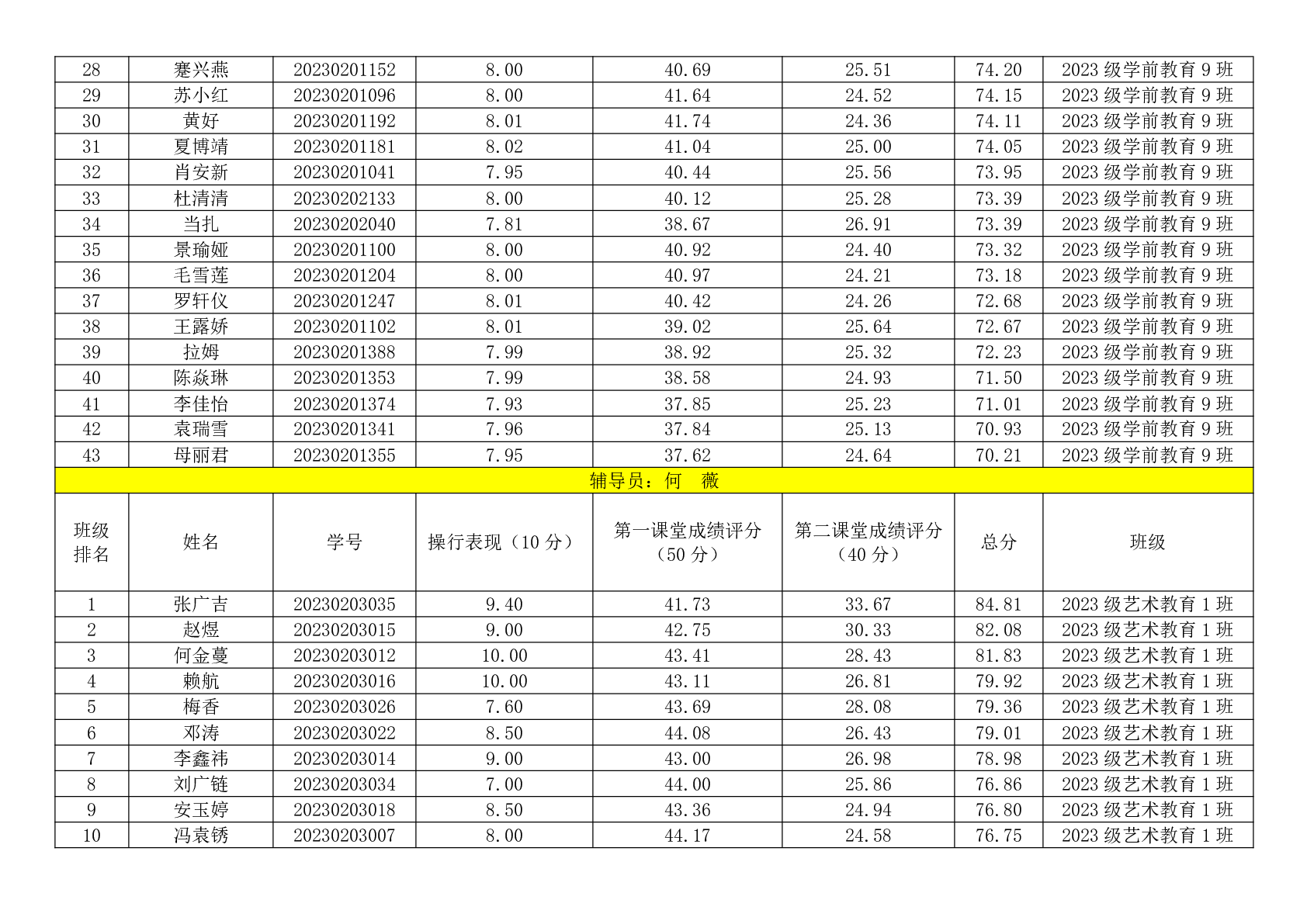 | 28 | 蹇兴燕 | 20230201152 | 8.00 | 40.69 | 25.51 | 74.20 | 2023 级学前教育 9 班 |
|---|---|---|---|---|---|---|---|
| 29 | 苏小红 | 20230201096 | 8.00 | 41.64 | 24.52 | 74.15 | 2023 级学前教育 9 班 |
| 30 | 黄好 | 20230201192 | 8.01 | 41.74 | 24.36 | 74.11 | 2023 级学前教育 9 班 |
| 31 | 夏博靖 | 20230201181 | 8.02 | 41.04 | 25.00 | 74.05 | 2023 级学前教育 9 班 |
| 32 | 肖安新 | 20230201041 | 7.95 | 40.44 | 25.56 | 73.95 | 2023 级学前教育 9 班 |
| 33 | 杜清清 | 20230202133 | 8.00 | 40.12 | 25.28 | 73.39 | 2023 级学前教育 9 班 |
| 34 | 当扎 | 20230202040 | 7.81 | 38.67 | 26.91 | 73.39 | 2023 级学前教育 9 班 |
| 35 | 景瑜娅 | 20230201100 | 8.00 | 40.92 | 24.40 | 73.32 | 2023 级学前教育 9 班 |
| 36 | 毛雪莲 | 20230201204 | 8.00 | 40.97 | 24.21 | 73.18 | 2023 级学前教育 9 班 |
| 37 | 罗轩仪 | 20230201247 | 8.01 | 40.42 | 24.26 | 72.68 | 2023 级学前教育 9 班 |
| 38 | 王露娇 | 20230201102 | 8.01 | 39.02 | 25.64 | 72.67 | 2023 级学前教育 9 班 |
| 39 | 拉姆 | 20230201388 | 7.99 | 38.92 | 25.32 | 72.23 | 2023 级学前教育 9 班 |
| 40 | 陈焱琳 | 20230201353 | 7.99 | 38.58 | 24.93 | 71.50 | 2023 级学前教育 9 班 |
| 41 | 李佳怡 | 20230201374 | 7.93 | 37.85 | 25.23 | 71.01 | 2023 级学前教育 9 班 |
| 42 | 袁瑞雪 | 20230201341 | 7.96 | 37.84 | 25.13 | 70.93 | 2023 级学前教育 9 班 |
| 43 | 母丽君 | 20230201355 | 7.95 | 37.62 | 24.64 | 70.21 | 2023 级学前教育 9 班 |

辅导员：何 薇

| 班级排名 | 姓名 | 学号 | 操行表现（10 分） | 第一课堂成绩评分（50 分） | 第二课堂成绩评分（40 分） | 总分 | 班级 |
|---|---|---|---|---|---|---|---|
| 1 | 张广吉 | 20230203035 | 9.40 | 41.73 | 33.67 | 84.81 | 2023 级艺术教育 1 班 |
| 2 | 赵煜 | 20230203015 | 9.00 | 42.75 | 30.33 | 82.08 | 2023 级艺术教育 1 班 |
| 3 | 何金蔓 | 20230203012 | 10.00 | 43.41 | 28.43 | 81.83 | 2023 级艺术教育 1 班 |
| 4 | 赖航 | 20230203016 | 10.00 | 43.11 | 26.81 | 79.92 | 2023 级艺术教育 1 班 |
| 5 | 梅香 | 20230203026 | 7.60 | 43.69 | 28.08 | 79.36 | 2023 级艺术教育 1 班 |
| 6 | 邓涛 | 20230203022 | 8.50 | 44.08 | 26.43 | 79.01 | 2023 级艺术教育 1 班 |
| 7 | 李鑫祎 | 20230203014 | 9.00 | 43.00 | 26.98 | 78.98 | 2023 级艺术教育 1 班 |
| 8 | 刘广链 | 20230203034 | 7.00 | 44.00 | 25.86 | 76.86 | 2023 级艺术教育 1 班 |
| 9 | 安玉婷 | 20230203018 | 8.50 | 43.36 | 24.94 | 76.80 | 2023 级艺术教育 1 班 |
| 10 | 冯袁锈 | 20230203007 | 8.00 | 44.17 | 24.58 | 76.75 | 2023 级艺术教育 1 班 |